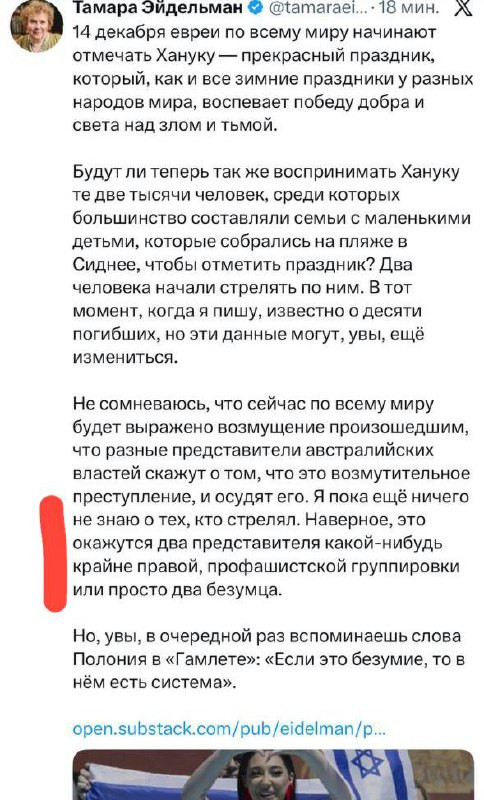 Тамара Эйдельман @tamaraei... · 18 мин.

14 декабря евреи по всему миру начинают отмечать Хануку — прекрасный праздник, который, как и все зимние праздники у разных народов мира, воспевает победу добра и света над злом и тьмой.

Будут ли теперь так же воспринимать Хануку те две тысячи человек, среди которых большинство составляли семьи с маленькими детьми, которые собрались на пляже в Сиднее, чтобы отметить праздник? Два человека начали стрелять по ним. В тот момент, когда я пишу, известно о десяти погибших, но эти данные могут, увы, ещё измениться.

Не сомневаюсь, что сейчас по всему миру будет выражено возмущение произошедшим, что разные представители австралийских властей скажут о том, что это возмутительное преступление, и осудят его. Я пока ещё ничего не знаю о тех, кто стрелял. Наверное, это окажутся два представителя какой-нибудь крайне правой, профашистской группировки или просто два безумца.

Но, увы, в очередной раз вспоминаешь слова Полония в «Гамлете»: «Если это безумие, то в нём есть система».

open.substack.com/pub/eidelman/p...